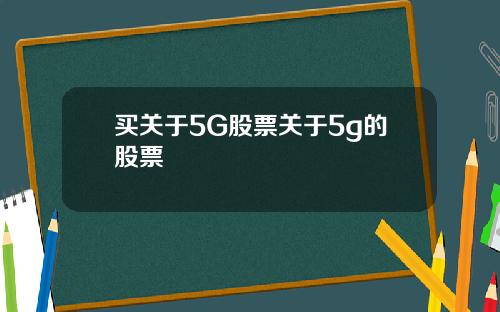 买关于5G股票关于5g的股票